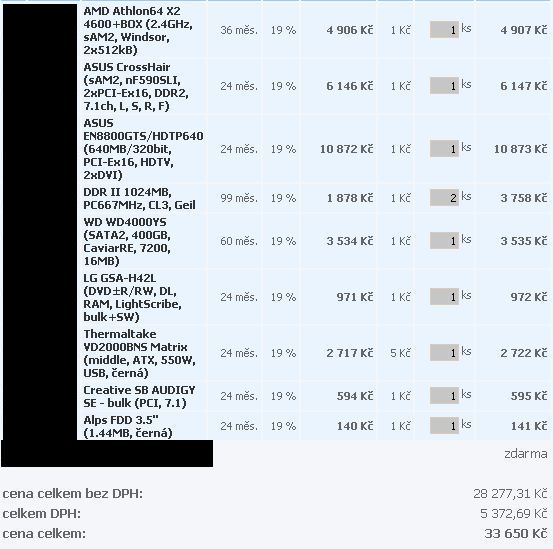 | AMD Athlon64 X2 4600+BOX (2.4GHz, sAM2, Windsor, 2x512kB) | 36 měs. | 19 % | 4 906 Kč | 1 Kč | 1 ks | 4 907 Kč |
|---|---|---|---|---|---|---|
| ASUS CrossHair (sAM2, nF590SLI, 2xPCI-Ex16, DDR2, 7.1ch, L, S, R, F) | 24 měs. | 19 % | 6 146 Kč | 1 Kč | 1 ks | 6 147 Kč |
| ASUS EN8800GTS/HDTP640 (640MB/320bit, PCI-Ex16, HDTV, 2xDVI) | 24 měs. | 19 % | 10 872 Kč | 1 Kč | 1 ks | 10 873 Kč |
| DDR II 1024MB, PC667MHz, CL3, Geil | 99 měs. | 19 % | 1 878 Kč | 1 Kč | 2 ks | 3 758 Kč |
| WD WD4000YS (SATA2, 400GB, CaviarRE, 7200, 16MB) | 60 měs. | 19 % | 3 534 Kč | 1 Kč | 1 ks | 3 535 Kč |
| LG GSA-H42L (DVD±R/RW, DL, RAM, LightScribe, bulk+SW) | 24 měs. | 19 % | 971 Kč | 1 Kč | 1 ks | 972 Kč |
| Thermaltake VD2000BNS Matrix (middle, ATX, 550W, USB, černá) | 24 měs. | 19 % | 2 717 Kč | 5 Kč | 1 ks | 2 722 Kč |
| Creative SB AUDIGY SE - bulk (PCI, 7.1) | 24 měs. | 19 % | 594 Kč | 1 Kč | 1 ks | 595 Kč |
| Alps FDD 3.5" (1.44MB, černá) | 24 měs. | 19 % | 140 Kč | 1 Kč | 1 ks | 141 Kč |

zdarma

cena celkem bez DPH: 28 277,31 Kč
celkem DPH: 5 372,69 Kč
cena celkem: 33 650 Kč